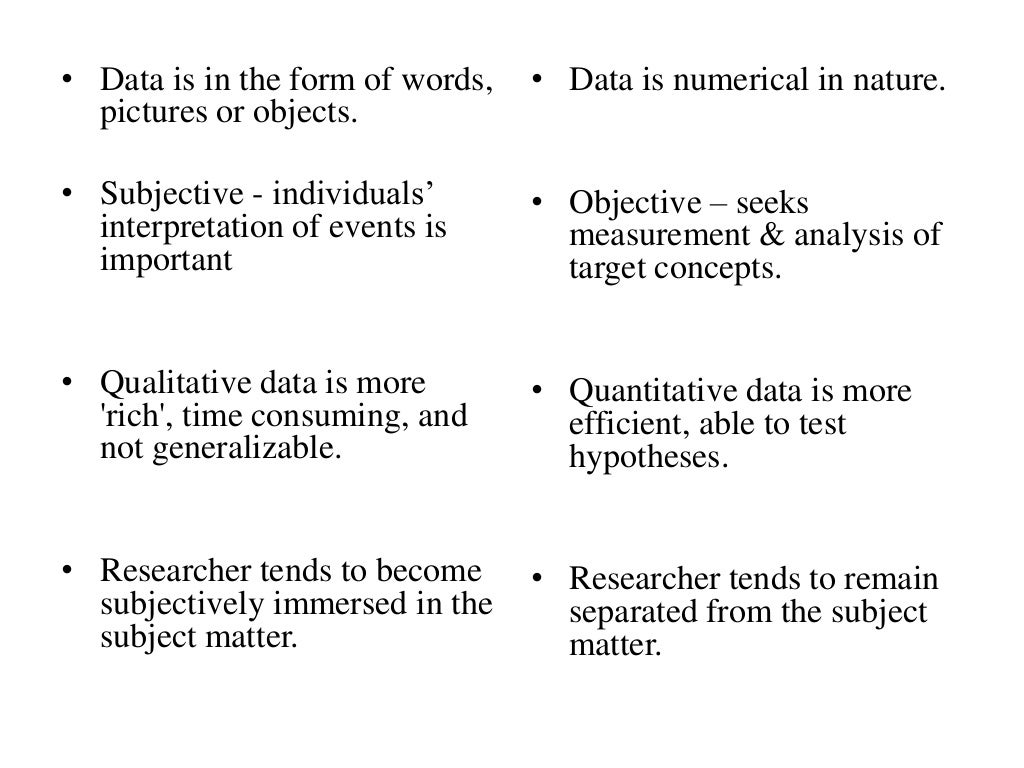 • Data is in the form of words, pictures or objects.

• Subjective - individuals’ interpretation of events is important

• Qualitative data is more 'rich', time consuming, and not generalizable.

• Researcher tends to become subjectively immersed in the subject matter.

• Data is numerical in nature.

• Objective – seeks measurement & analysis of target concepts.

• Quantitative data is more efficient, able to test hypotheses.

• Researcher tends to remain separated from the subject matter.